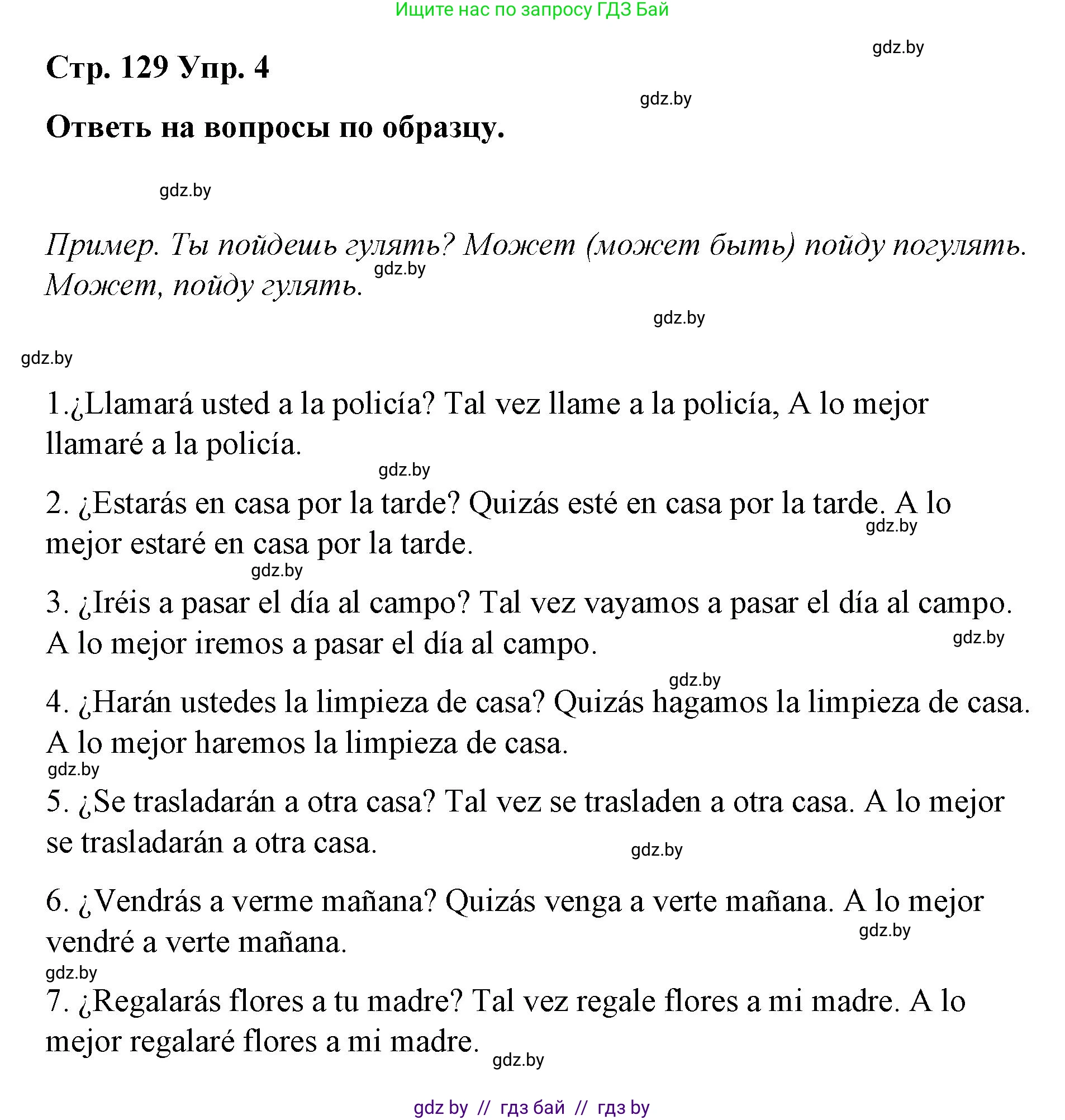 Ищите нас по запросу ГДЗ Бай

gdz.by

Стр. 129 Упр. 4

gdz.by

Ответь на вопросы по образцу.

gdz.by

Пример. Ты пойдешь гулять? Может (может быть) пойду погулять. Может, пойду гулять.

gdz.by

gdz.by

gdz.by

1.¿Llamará usted a la policía? Tal vez llame a la policía, A lo mejor llamaré a la policía.

gdz.by

2. ¿Estarás en casa por la tarde? Quizás esté en casa por la tarde. A lo mejor estaré en casa por la tarde.

gdz.by

gdz.by

3. ¿Iréis a pasar el día al campo? Tal vez vayamos a pasar el día al campo. A lo mejor iremos a pasar el día al campo.

gdz.by

gdz.by

4. ¿Harán ustedes la limpieza de casa? Quizás hagamos la limpieza de casa. A lo mejor haremos la limpieza de casa.

gdz.by

5. ¿Se trasladarán a otra casa? Tal vez se trasladen a otra casa. A lo mejor se trasladarán a otra casa.

gdz.by

6. ¿Vendrás a verme mañana? Quizás venga a verte mañana. A lo mejor vendré a verte mañana.

gdz.by

gdz.by

7. ¿Regalarás flores a tu madre? Tal vez regale flores a mi madre. A lo mejor regalaré flores a mi madre.

gdz.by

gdz by // гдз бай // гдз by